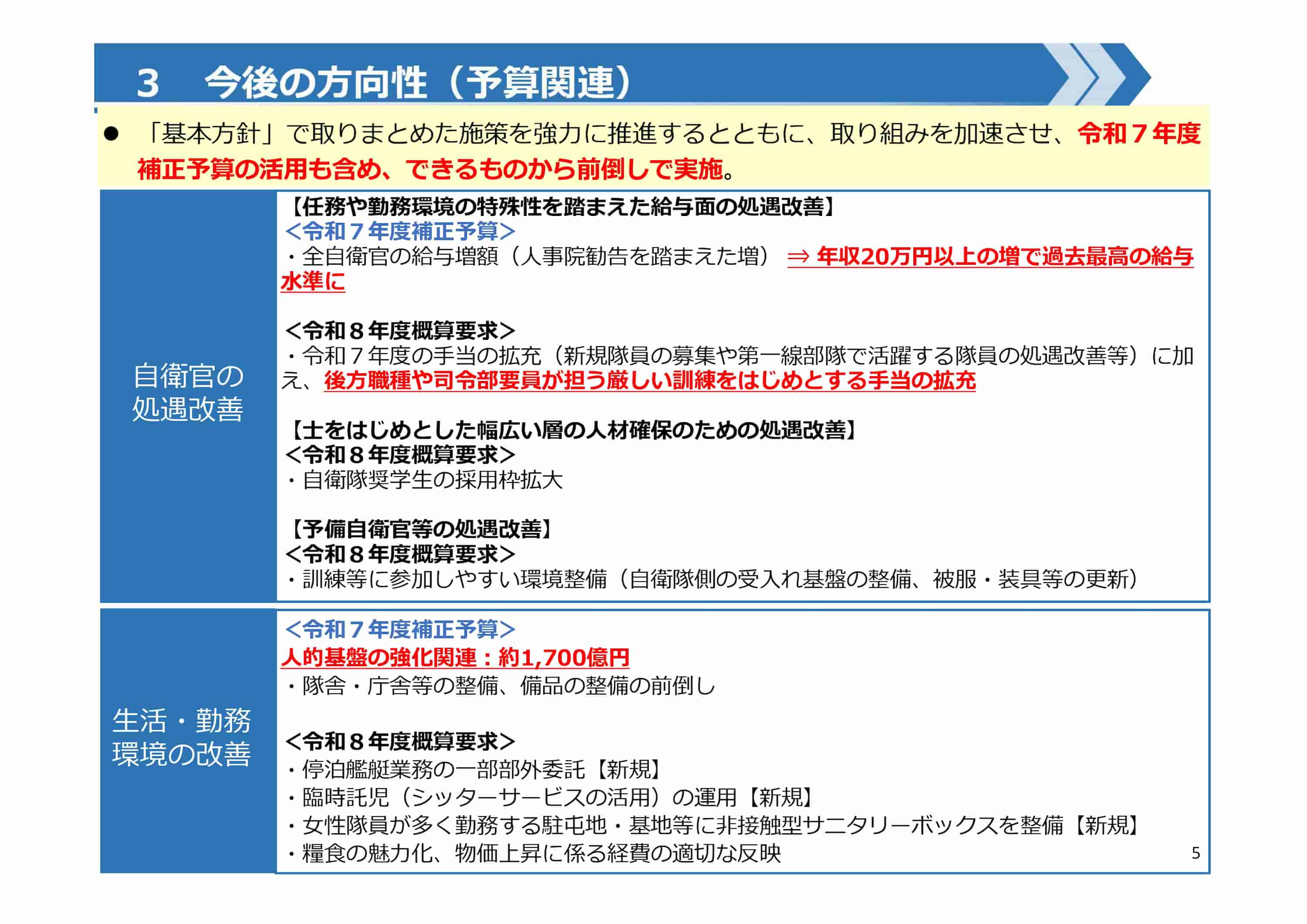 3　今後の方向性（予算関連）

● 「基本方針」で取りまとめた施策を強力に推進するとともに、取り組みを加速させ、令和７年度補正予算の活用も含め、できるものから前倒しで実施。

自衛官の処遇改善

【任務や勤務環境の特殊性を踏まえた給与面の処遇改善】
<令和７年度補正予算>
・全自衛官の給与増額（人事院勧告を踏まえた増） ⇒ 年収20万円以上の増で過去最高の給与水準に

<令和８年度概算要求>
・令和７年度の手当の拡充（新規隊員の募集や第一線部隊で活躍する隊員の処遇改善等）に加え、後方職種や司令部要員が担う厳しい訓練をはじめとする手当の拡充

【士をはじめとした幅広い層の人材確保のための処遇改善】
<令和８年度概算要求>
・自衛隊奨学生の採用枠拡大

【予備自衛官等の処遇改善】
<令和８年度概算要求>
・訓練等に参加しやすい環境整備（自衛隊側の受入れ基盤の整備、被服・装具等の更新）

生活・勤務環境の改善

<令和７年度補正予算>
人的基盤の強化関連：約1,700億円
・隊舎・庁舎等の整備、備品の整備の前倒し

<令和８年度概算要求>
・停泊艦艇業務の一部部外委託【新規】
・臨時託児（シッターサービスの活用）の運用【新規】
・女性隊員が多く勤務する駐屯地・基地等に非接触型サニタリーボックスを整備【新規】
・糧食の魅力化、物価上昇に係る経費の適切な反映

5